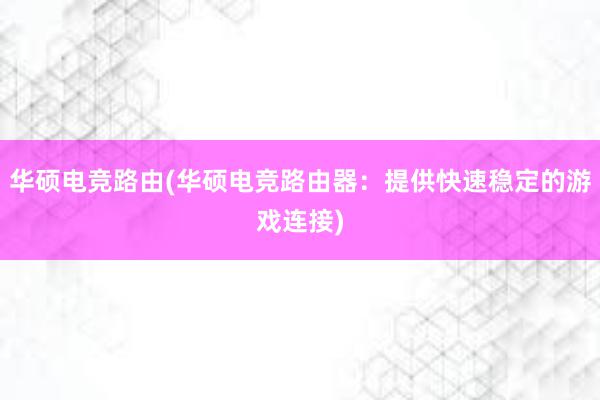 华硕电竞路由(华硕电竞路由器：提供快速稳定的游戏连接)